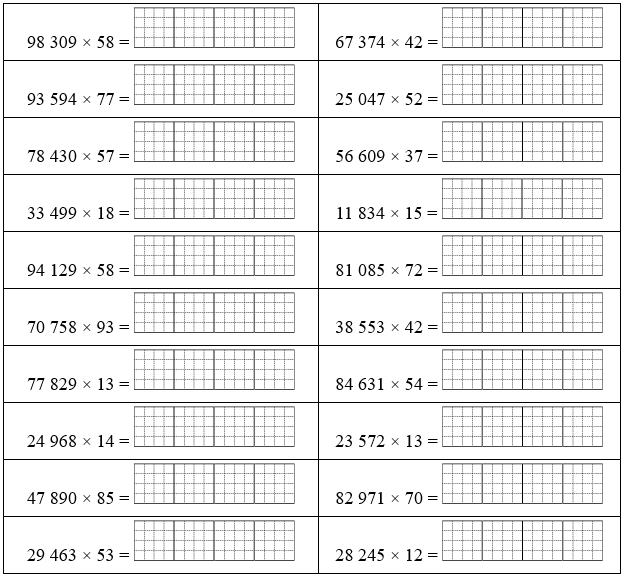 | $98\ 309 \times 58 =$ | $67\ 374 \times 42 =$ |
|---|---|
| $93\ 594 \times 77 =$ | $25\ 047 \times 52 =$ |
| $78\ 430 \times 57 =$ | $56\ 609 \times 37 =$ |
| $33\ 499 \times 18 =$ | $11\ 834 \times 15 =$ |
| $94\ 129 \times 58 =$ | $81\ 085 \times 72 =$ |
| $70\ 758 \times 93 =$ | $38\ 553 \times 42 =$ |
| $77\ 829 \times 13 =$ | $84\ 631 \times 54 =$ |
| $24\ 968 \times 14 =$ | $23\ 572 \times 13 =$ |
| $47\ 890 \times 85 =$ | $82\ 971 \times 70 =$ |
| $29\ 463 \times 53 =$ | $28\ 245 \times 12 =$ |